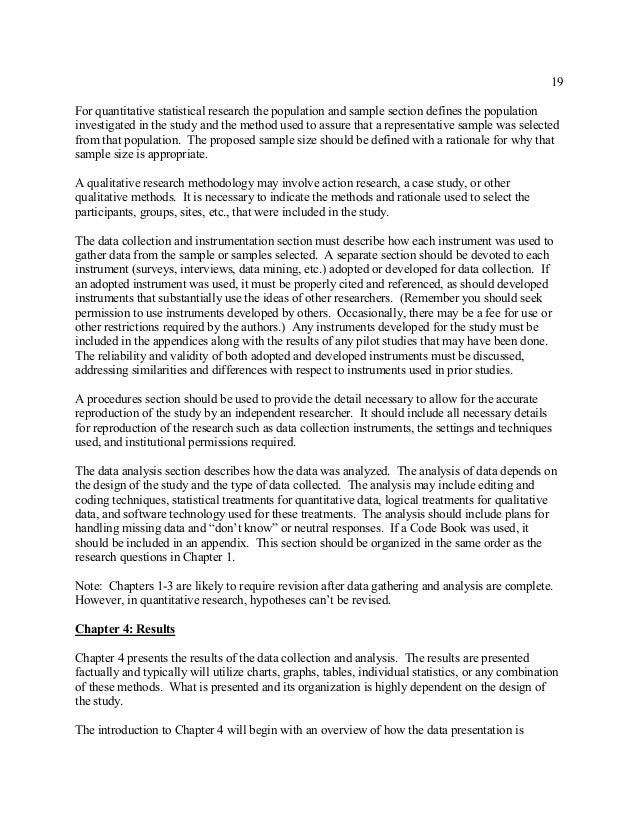 19

For quantitative statistical research the population and sample section defines the population investigated in the study and the method used to assure that a representative sample was selected from that population. The proposed sample size should be defined with a rationale for why that sample size is appropriate.

A qualitative research methodology may involve action research, a case study, or other qualitative methods. It is necessary to indicate the methods and rationale used to select the participants, groups, sites, etc., that were included in the study.

The data collection and instrumentation section must describe how each instrument was used to gather data from the sample or samples selected. A separate section should be devoted to each instrument (surveys, interviews, data mining, etc.) adopted or developed for data collection. If an adopted instrument was used, it must be properly cited and referenced, as should developed instruments that substantially use the ideas of other researchers. (Remember you should seek permission to use instruments developed by others. Occasionally, there may be a fee for use or other restrictions required by the authors.) Any instruments developed for the study must be included in the appendices along with the results of any pilot studies that may have been done. The reliability and validity of both adopted and developed instruments must be discussed, addressing similarities and differences with respect to instruments used in prior studies.

A procedures section should be used to provide the detail necessary to allow for the accurate reproduction of the study by an independent researcher. It should include all necessary details for reproduction of the research such as data collection instruments, the settings and techniques used, and institutional permissions required.

The data analysis section describes how the data was analyzed. The analysis of data depends on the design of the study and the type of data collected. The analysis may include editing and coding techniques, statistical treatments for quantitative data, logical treatments for qualitative data, and software technology used for these treatments. The analysis should include plans for handling missing data and “don’t know” or neutral responses. If a Code Book was used, it should be included in an appendix. This section should be organized in the same order as the research questions in Chapter 1.

Note: Chapters 1-3 are likely to require revision after data gathering and analysis are complete. However, in quantitative research, hypotheses can’t be revised.

Chapter 4: Results

Chapter 4 presents the results of the data collection and analysis. The results are presented factually and typically will utilize charts, graphs, tables, individual statistics, or any combination of these methods. What is presented and its organization is highly dependent on the design of the study.

The introduction to Chapter 4 will begin with an overview of how the data presentation is